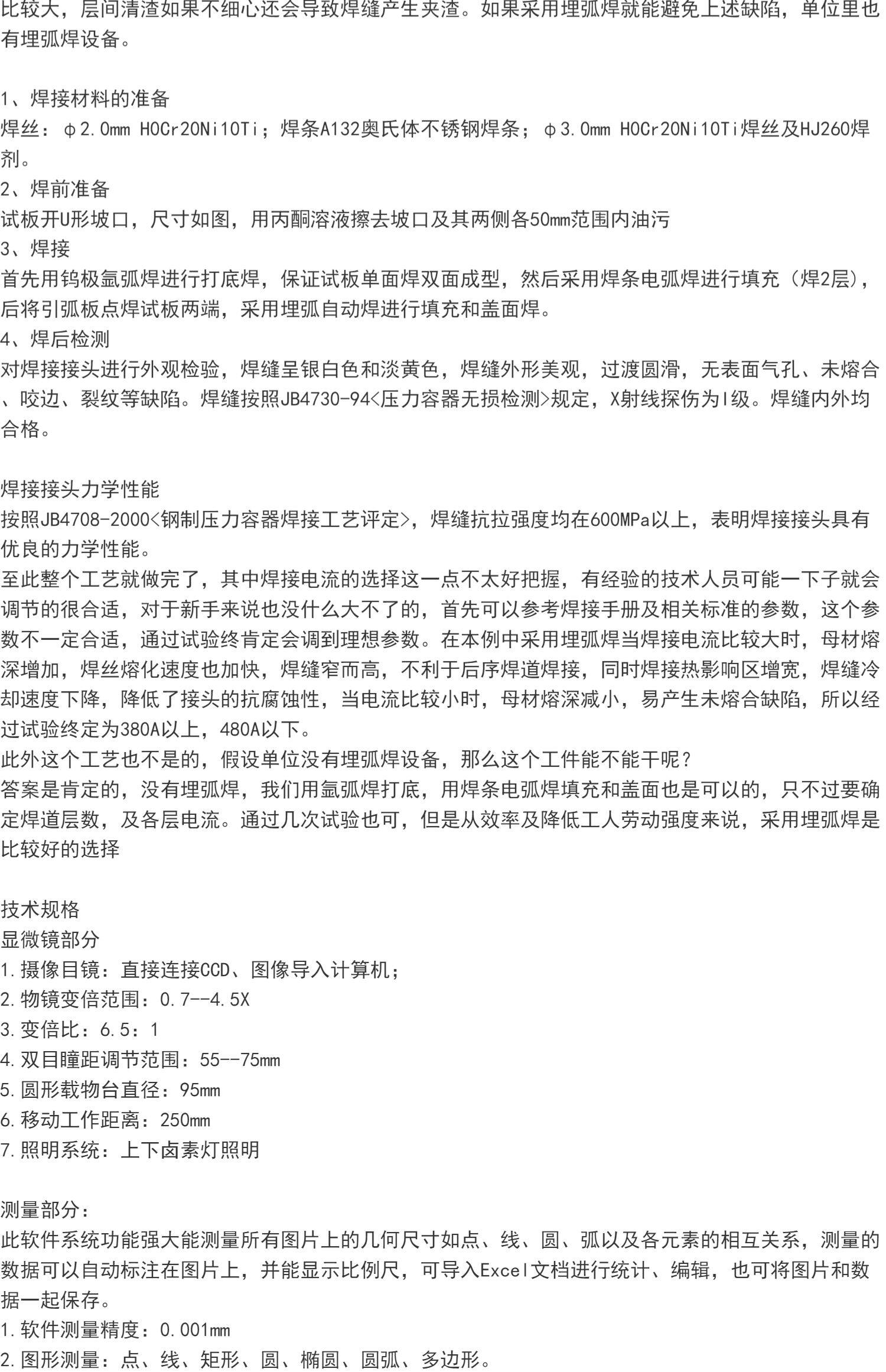 比较大，层间清渣如果不细心还会导致焊缝产生夹渣。如果采用埋弧焊就能避免上述缺陷，单位里也有埋弧焊设备。

1、焊接材料的准备
焊丝：φ2.0mm H0Cr20Ni10Ti；焊条A132奥氏体不锈钢焊条；φ3.0mm H0Cr20Ni10Ti焊丝及HJ260焊剂。
2、焊前准备
试板开U形坡口，尺寸如图，用丙酮溶液擦去坡口及其两侧各50mm范围内油污
3、焊接
首先用钨极氩弧焊进行打底焊，保证试板单面焊双面成型，然后采用焊条电弧焊进行填充（焊2层），后将引弧板点焊试板两端，采用埋弧自动焊进行填充和盖面焊。
4、焊后检测
对焊接接头进行外观检验，焊缝呈银白色和淡黄色，焊缝外形美观，过渡圆滑，无表面气孔、未熔合、咬边、裂纹等缺陷。焊缝按照JB4730-94<压力容器无损检测>规定，X射线探伤为I级。焊缝内外均合格。

焊接接头力学性能
按照JB4708-2000<钢制压力容器焊接工艺评定>，焊缝抗拉强度均在600MPa以上，表明焊接接头具有优良的力学性能。
至此整个工艺就做完了，其中焊接电流的选择这一点不太好把握，有经验的技术人员可能一下子就会调节的很合适，对于新手来说也没什么大不了的，首先可以参考焊接手册及相关标准的参数，这个参数不一定合适，通过试验终肯定会调到理想参数。在本例中采用埋弧焊当焊接电流比较大时，母材熔深增加，焊丝熔化速度也加快，焊缝窄而高，不利于后序焊道焊接，同时焊接热影响区增宽，焊缝冷却速度下降，降低了接头的抗腐蚀性，当电流比较小时，母材熔深减小，易产生未熔合缺陷，所以经过试验终定为380A以上，480A以下。
此外这个工艺也不是的，假设单位没有埋弧焊设备，那么这个工件能不能干呢？
答案是肯定的，没有埋弧焊，我们用氩弧焊打底，用焊条电弧焊填充和盖面也是可以的，只不过要确定焊道层数，及各层电流。通过几次试验也可，但是从效率及降低工人劳动强度来说，采用埋弧焊是比较好的选择

技术规格
显微镜部分
1.摄像目镜：直接连接CCD、图像导入计算机；
2.物镜变倍范围：0.7--4.5X
3.变倍比：6.5：1
4.双目瞳距调节范围：55--75mm
5.圆形载物台直径：95mm
6.移动工作距离：250mm
7.照明系统：上下卤素灯照明

测量部分：
此软件系统功能强大能测量所有图片上的几何尺寸如点、线、圆、弧以及各元素的相互关系，测量的数据可以自动标注在图片上，并能显示比例尺，可导入Excel文档进行统计、编辑，也可将图片和数据一起保存。
1.软件测量精度：0.001mm
2.图形测量：点、线、矩形、圆、椭圆、圆弧、多边形。